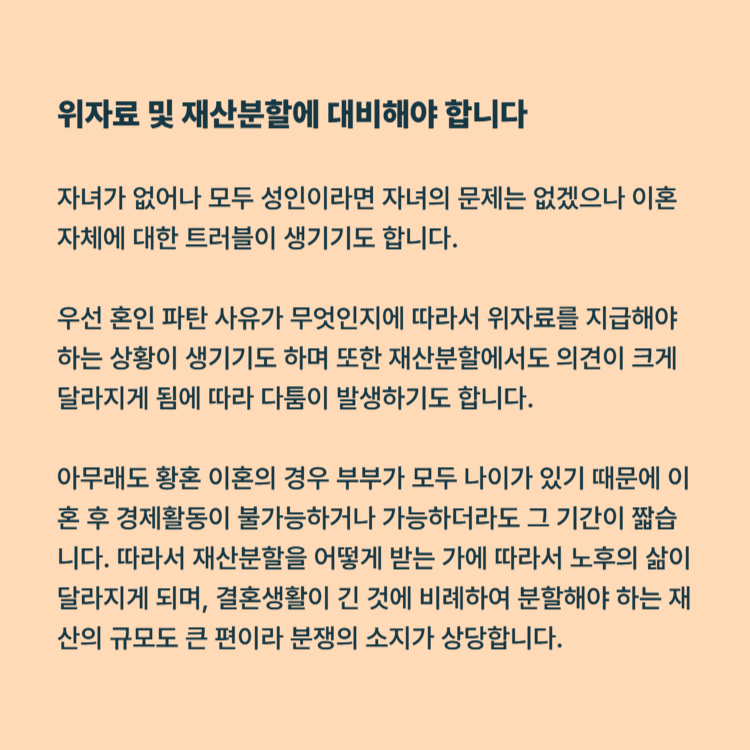 위자료 및 재산분할에 대비해야 합니다

자녀가 없어나 모두 성인이라면 자녀의 문제는 없겠으나 이혼 자체에 대한 트러블이 생기기도 합니다.

우선 혼인 파탄 사유가 무엇인지에 따라서 위자료를 지급해야 하는 상황이 생기기도 하며 또한 재산분할에서도 의견이 크게 달라지게 됨에 따라 다툼이 발생하기도 합니다.

아무래도 황혼 이혼의 경우 부부가 모두 나이가 있기 때문에 이혼 후 경제활동이 불가능하거나 가능하더라도 그 기간이 짧습니다. 따라서 재산분할을 어떻게 받는 가에 따라서 노후의 삶이 달라지게 되며, 결혼생활이 긴 것에 비례하여 분할해야 하는 재산의 규모도 큰 편이라 분쟁의 소지가 상당합니다.